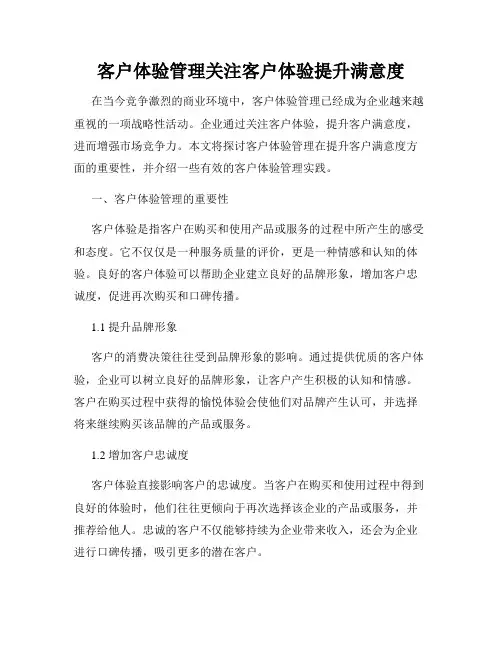 客户体验管理关注客户体验提升满意度

在当今竞争激烈的商业环境中，客户体验管理已经成为企业越来越重视的一项战略性活动。企业通过关注客户体验，提升客户满意度，进而增强市场竞争力。本文将探讨客户体验管理在提升客户满意度方面的重要性，并介绍一些有效的客户体验管理实践。

一、客户体验管理的重要性

客户体验是指客户在购买和使用产品或服务的过程中所产生的感受和态度。它不仅仅是一种服务质量的评价，更是一种情感和认知的体验。良好的客户体验可以帮助企业建立良好的品牌形象，增加客户忠诚度，促进再次购买和口碑传播。

1.1 提升品牌形象

客户的消费决策往往受到品牌形象的影响。通过提供优质的客户体验，企业可以树立良好的品牌形象，让客户产生积极的认知和情感。客户在购买过程中获得的愉悦体验会使他们对品牌产生认可，并选择将来继续购买该品牌的产品或服务。

1.2 增加客户忠诚度

客户体验直接影响客户的忠诚度。当客户在购买和使用过程中得到良好的体验时，他们往往更倾向于再次选择该企业的产品或服务，并推荐给他人。忠诚的客户不仅能够持续为企业带来收入，还会为企业进行口碑传播，吸引更多的潜在客户。